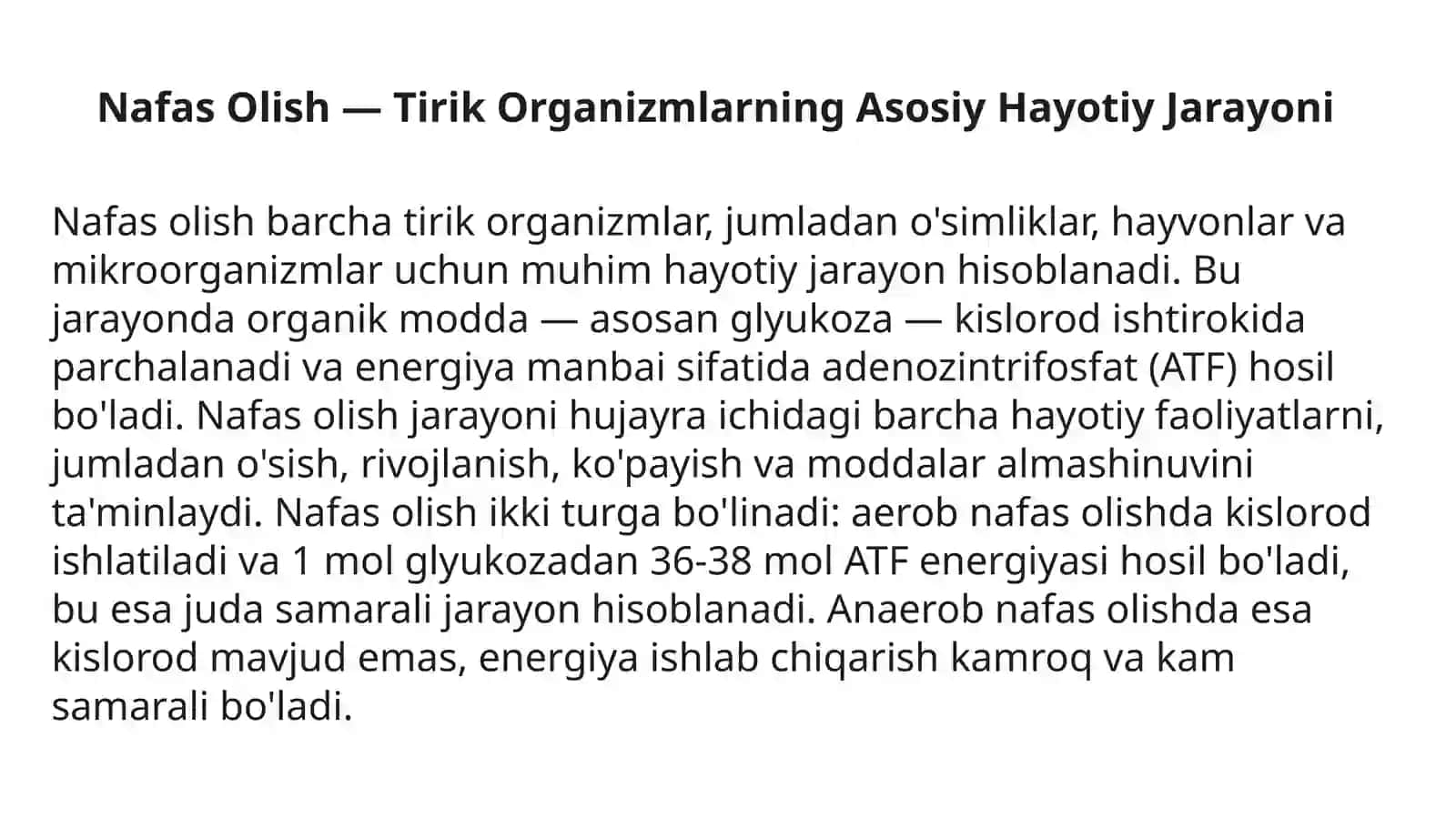 Nafas Olish — Tirik Organizmlarning Asosiy Hayotiy Jarayoni

Nafas olish barcha tirik organizmlar, jumladan o'simliklar, hayvonlar va mikroorganizmlar uchun muhim hayotiy jarayon hisoblanadi. Bu jarayonda organik modda — asosan glyukoza — kislorod ishtirokida parchalanadi va energiya manbai sifatida adenozintrifosfat (ATF) hosil bo'ladi. Nafas olish jarayoni hujayra ichidagi barcha hayotiy faoliyatlarni, jumladan o'sish, rivojlanish, ko'payish va moddalar almashinuvini ta'minlaydi. Nafas olish ikki turga bo'linadi: aerob nafas olishda kislorod ishlatiladi va 1 mol glyukozadan 36-38 mol ATF energiyasi hosil bo'ladi, bu esa juda samarali jarayon hisoblanadi. Anaerob nafas olishda esa kislorod mavjud emas, energiya ishlab chiqarish kamroq va kam samarali bo'ladi.